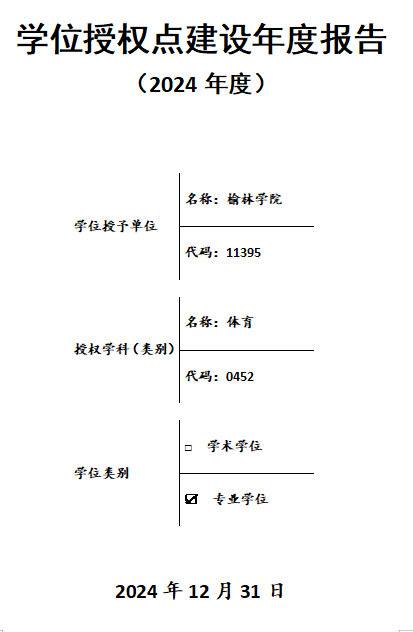 学位授权点建设年度报告

（2024年度）

学位授予单位

名称：榆林学院

代码：11395

授权学科（类别）

名称：体育

代码：0452

学位类别

☐ 学术学位

☑ 专业学位

2024年12月31日